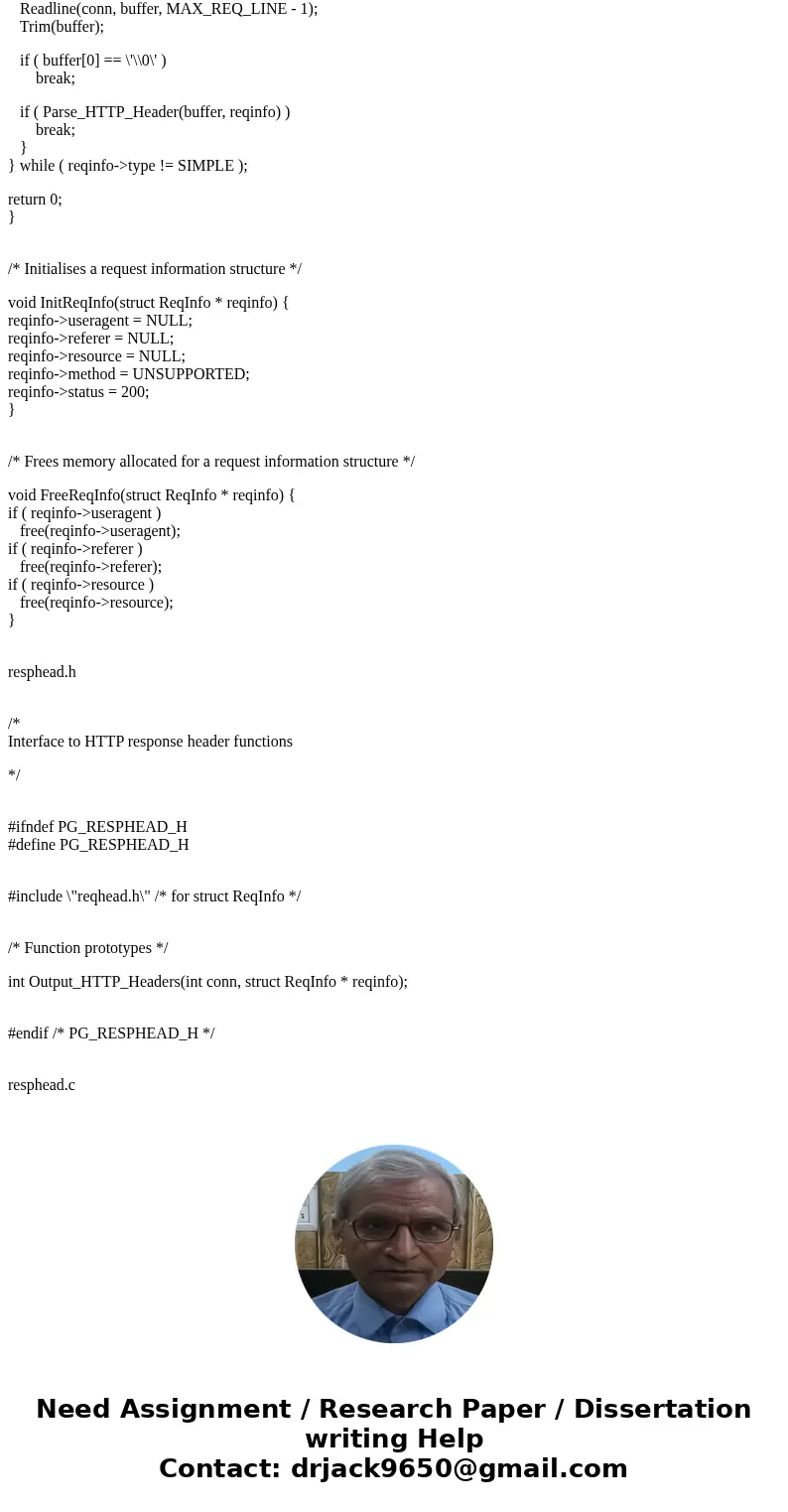 Readline(conn, buffer, MAX_REQ_LINE - 1);
Trim(buffer);

if ( buffer[0] == \'\\0\' )
break;

if ( Parse_HTTP_Header(buffer, reqinfo) )
break;
}
} while ( reqinfo->type != SIMPLE );

return 0;
}

/* Initialises a request information structure */

void InitReqInfo(struct ReqInfo * reqinfo) {
reqinfo->useragent = NULL;
reqinfo->referer = NULL;
reqinfo->resource = NULL;
reqinfo->method = UNSUPPORTED;
reqinfo->status = 200;
}

/* Frees memory allocated for a request information structure */

void FreeReqInfo(struct ReqInfo * reqinfo) {
if ( reqinfo->useragent )
free(reqinfo->useragent);
if ( reqinfo->referer )
free(reqinfo->referer);
if ( reqinfo->resource )
free(reqinfo->resource);
}

resphead.h

/*
Interface to HTTP response header functions

*/

#ifndef PG_RESPHEAD_H
#define PG_RESPHEAD_H

#include \"reqhead.h\" /* for struct ReqInfo */

/* Function prototypes */

int Output_HTTP_Headers(int conn, struct ReqInfo * reqinfo);

#endif /* PG_RESPHEAD_H */

resphead.c

Need Assignment / Research Paper / Dissertation writing Help
Contact: drjack9650@gmail.com